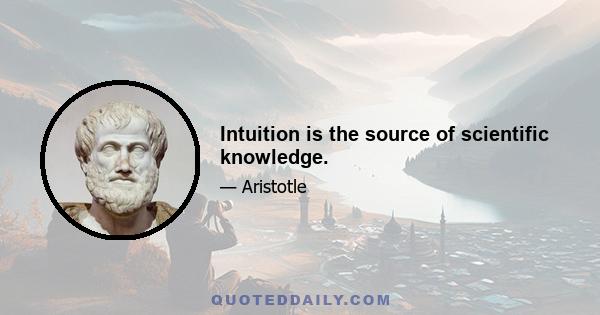 Intuition is the source of scientific knowledge.

— Aristotle

QUOTEDDAILY.COM